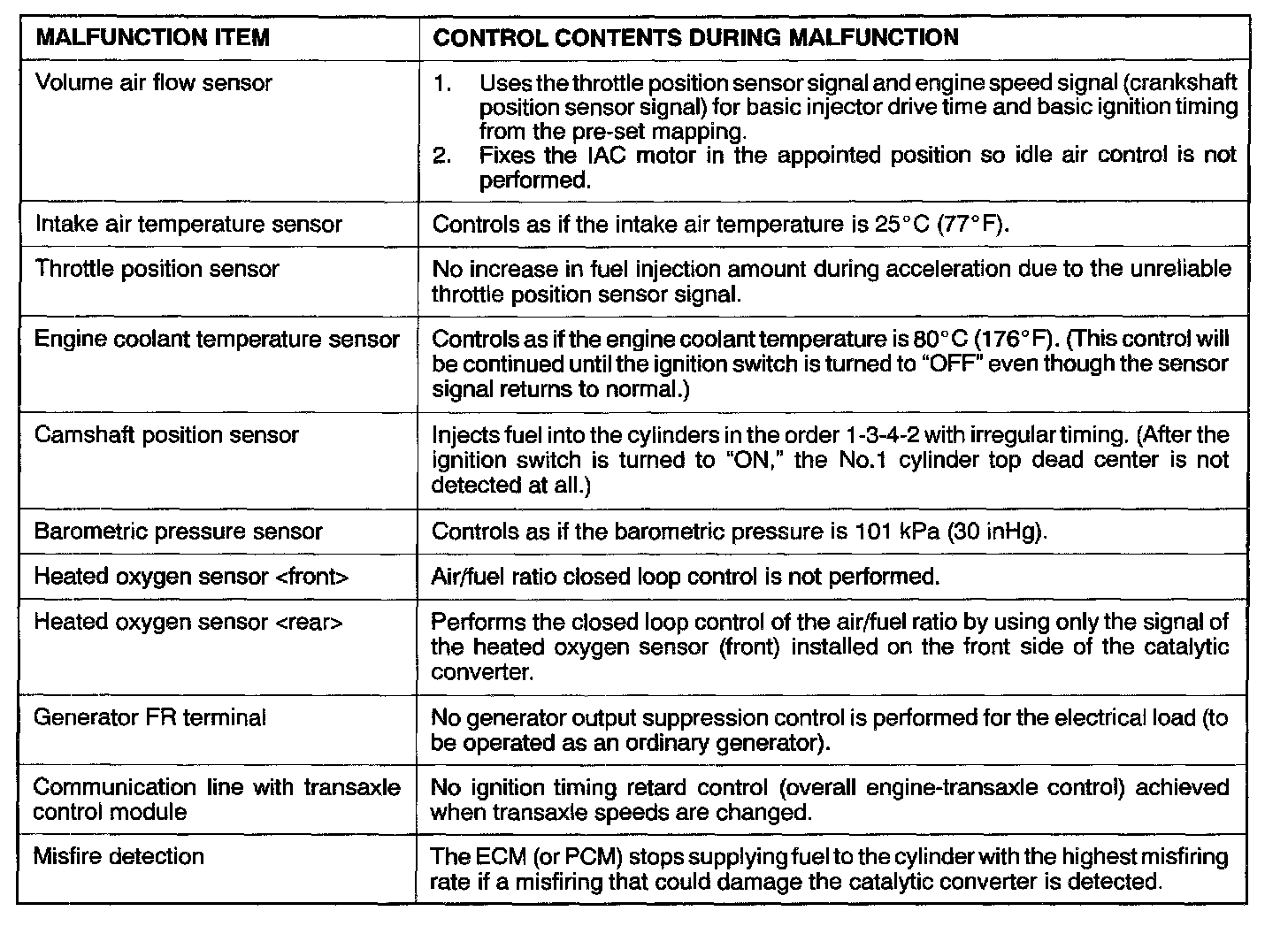 | MALFUNCTION ITEM | CONTROL CONTENTS DURING MALFUNCTION |
|---|---|
| Volume air flow sensor | 1. Uses the throttle position sensor signal and engine speed signal (crankshaft position sensor signal) for basic injector drive time and basic ignition timing from the pre-set mapping. 2. Fixes the IAC motor in the appointed position so idle air control is not performed. |
| Intake air temperature sensor | Controls as if the intake air temperature is 25°C (77°F). |
| Throttle position sensor | No increase in fuel injection amount during acceleration due to the unreliable throttle position sensor signal. |
| Engine coolant temperature sensor | Controls as if the engine coolant temperature is 80°C (176°F). (This control will be continued until the ignition switch is turned to "OFF" even though the sensor signal returns to normal.) |
| Camshaft position sensor | Injects fuel into the cylinders in the order 1-3-4-2 with irregular timing. (After the ignition switch is turned to "ON," the No.1 cylinder top dead center is not detected at all.) |
| Barometric pressure sensor | Controls as if the barometric pressure is 101 kPa (30 inHg). |
| Heated oxygen sensor <front> | Air/fuel ratio closed loop control is not performed. |
| Heated oxygen sensor <rear> | Performs the closed loop control of the air/fuel ratio by using only the signal of the heated oxygen sensor (front) installed on the front side of the catalytic converter. |
| Generator FR terminal | No generator output suppression control is performed for the electrical load (to be operated as an ordinary generator). |
| Communication line with transaxle control module | No ignition timing retard control (overall engine-transaxle control) achieved when transaxle speeds are changed. |
| Misfire detection | The ECM (or PCM) stops supplying fuel to the cylinder with the highest misfiring rate if a misfiring that could damage the catalytic converter is detected. |